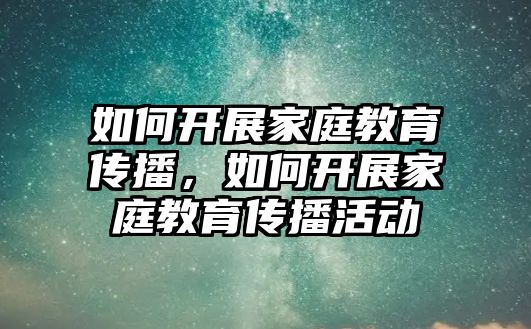 如何开展家庭教育传播，如何开展家庭教育传播活动